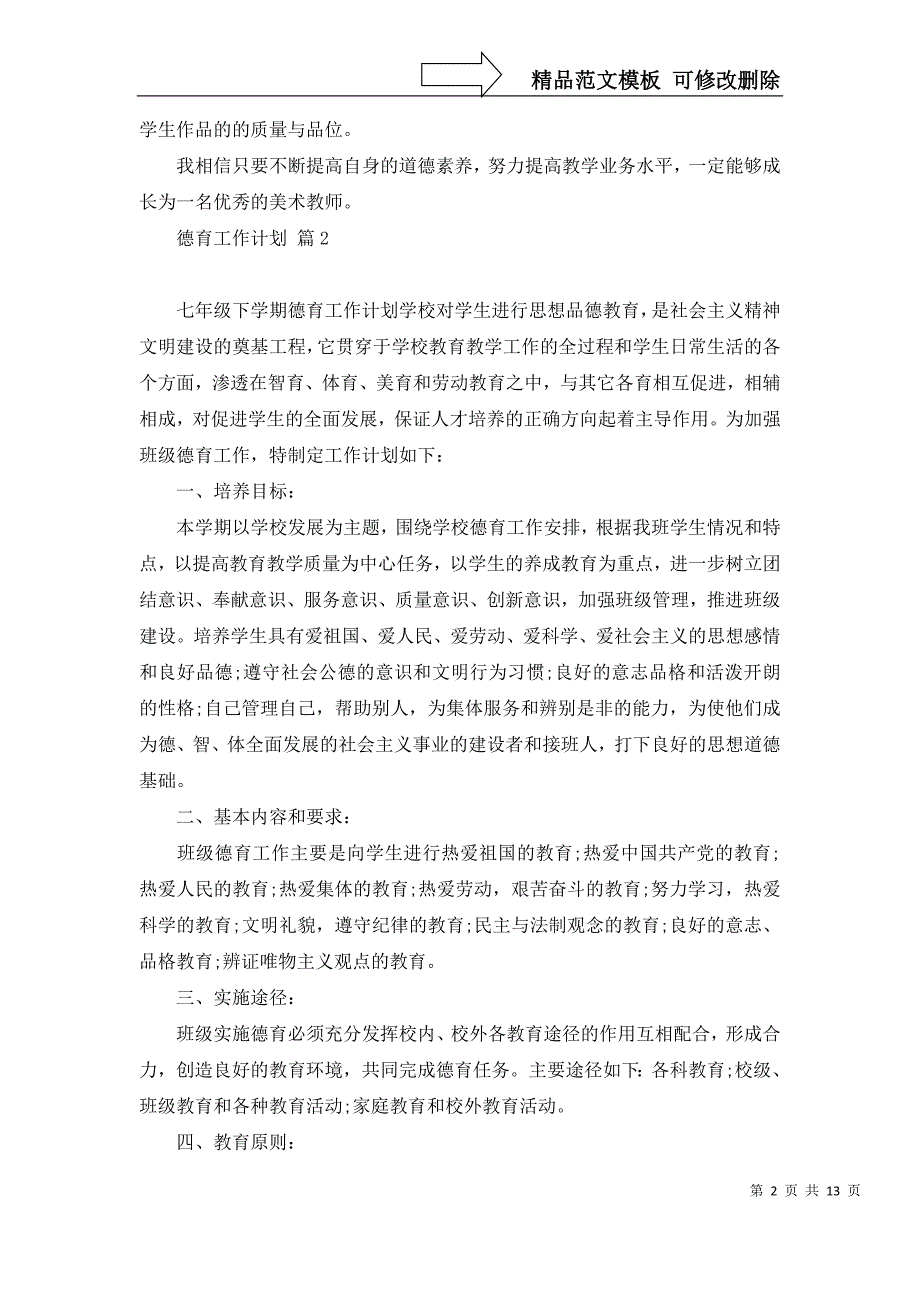 精品范文模板 可修改删除

学生作品的的质量与品位。

我相信只要不断提高自身的道德素养，努力提高教学业务水平，一定能够成长为一名优秀的美术教师。

德育工作计划 篇2

七年级下学期德育工作计划学校对学生进行思想品德教育，是社会主义精神文明建设的奠基工程，它贯穿于学校教育教学工作的全过程和学生日常生活的各个方面，渗透在智育、体育、美育和劳动教育之中，与其它各育相互促进，相辅相成，对促进学生的全面发展，保证人才培养的正确方向起着主导作用。为加强班级德育工作，特制定工作计划如下：

一、培养目标：

本学期以学校发展为主题，围绕学校德育工作安排，根据我班学生情况和特点，以提高教育教学质量为中心任务，以学生的养成教育为重点，进一步树立团结意识、奉献意识、服务意识、质量意识、创新意识，加强班级管理，推进班级建设。培养学生具有爱祖国、爱人民、爱劳动、爱科学、爱社会主义的思想感情和良好品德;遵守社会公德的意识和文明行为习惯;良好的意志品格和活泼开朗的性格;自己管理自己，帮助别人，为集体服务和辨别是非的能力，为使他们成为德、智、体全面发展的社会主义事业的建设者和接班人，打下良好的思想道德基础。

二、基本内容和要求：

班级德育工作主要是向学生进行热爱祖国的教育;热爱中国共产党的教育;热爱人民的教育;热爱集体的教育;热爱劳动，艰苦奋斗的教育;努力学习，热爱科学的教育;文明礼貌，遵守纪律的教育;民主与法制观念的教育;良好的意志、品格教育;辨证唯物主义观点的教育。

三、实施途径：

班级实施德育必须充分发挥校内、校外各教育途径的作用互相配合，形成合力，创造良好的教育环境，共同完成德育任务。主要途径如下：各科教育;校级、班级教育和各种教育活动;家庭教育和校外教育活动。

四、教育原则：

第 2 页 共 13 页